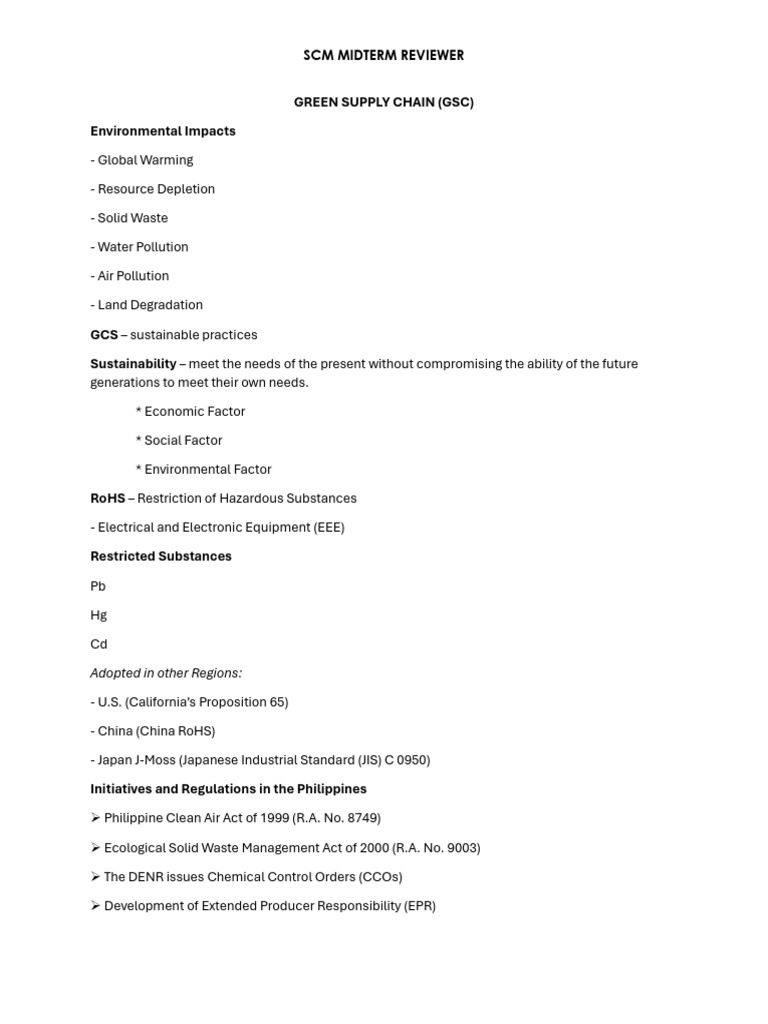 SCM MIDTERM REVIEWER

GREEN SUPPLY CHAIN (GSC)

Environmental Impacts

- Global Warming

- Resource Depletion

- Solid Waste

- Water Pollution

- Air Pollution

- Land Degradation

GCS – sustainable practices

Sustainability – meet the needs of the present without compromising the ability of the future generations to meet their own needs.

* Economic Factor

* Social Factor

* Environmental Factor

RoHS – Restriction of Hazardous Substances

- Electrical and Electronic Equipment (EEE)

Restricted Substances

Pb

Hg

Cd

Adopted in other Regions:

- U.S. (California's Proposition 65)

- China (China RoHS)

- Japan J-Moss (Japanese Industrial Standard (JIS) C 0950)

Initiatives and Regulations in the Philippines

➢ Philippine Clean Air Act of 1999 (R.A. No. 8749)

➢ Ecological Solid Waste Management Act of 2000 (R.A. No. 9003)

➢ The DENR issues Chemical Control Orders (CCOs)

➢ Development of Extended Producer Responsibility (EPR)